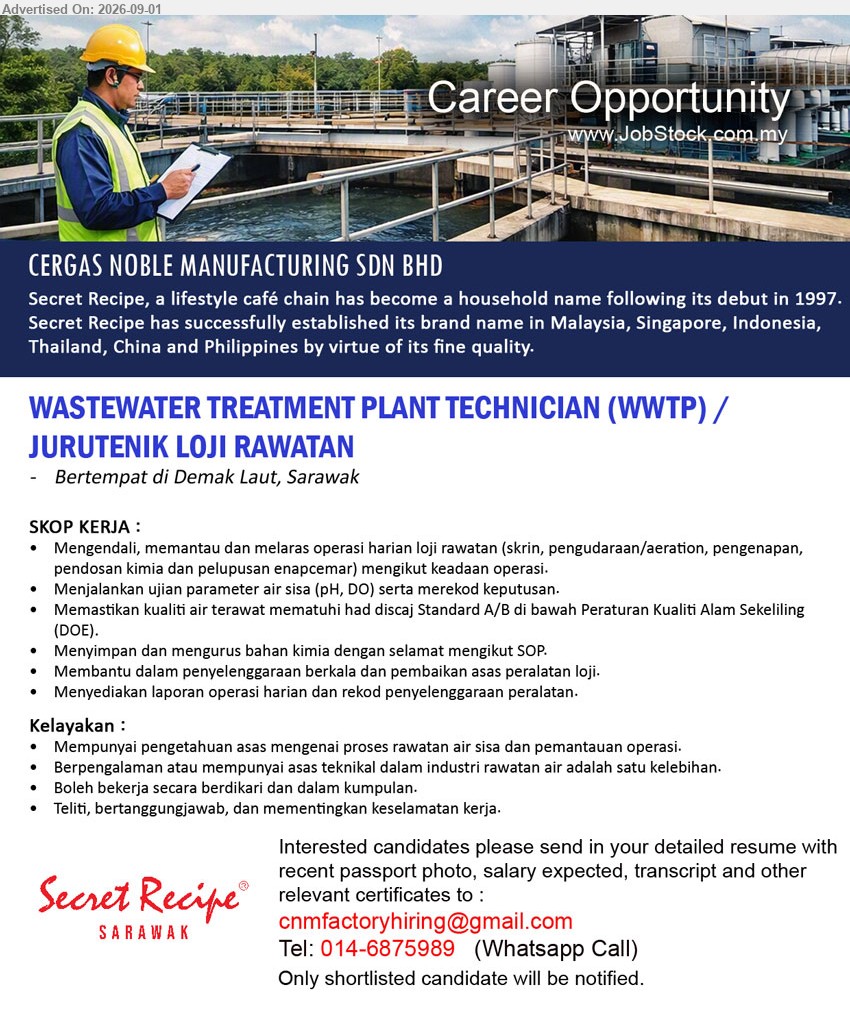 Advertised On: 2026-09-01

Career Opportunity
www.JobStock.com.my

CERGAS NOBLE MANUFACTURING SDN BHD
Secret Recipe, a lifestyle café chain has become a household name following its debut in 1997. Secret Recipe has successfully established its brand name in Malaysia, Singapore, Indonesia, Thailand, China and Philippines by virtue of its fine quality.

WASTEWATER TREATMENT PLANT TECHNICIAN (WWTP) / JURUTENIK LOJI RAWATAN
- Bertempat di Demak Laut, Sarawak

SKOP KERJA :
• Mengendali, memantau dan melaras operasi harian loji rawatan (skrin, pengudaraan/aeration, pengenapan, pendosan kimia dan pelupusan enapcemar) mengikut keadaan operasi.
• Menjalankan ujian parameter air sisa (pH, DO) serta merekod keputusan.
• Memastikan kualiti air terawat mematuhi had discaj Standard A/B di bawah Peraturan Kualiti Alam Sekeliling (DOE).
• Menyimpan dan mengurus bahan kimia dengan selamat mengikut SOP.
• Membantu dalam penyelenggaraan berkala dan pembaikan asas peralatan loji.
• Menyediakan laporan operasi harian dan rekod penyelenggaraan peralatan.

Kelayakan :
• Mempunyai pengetahuan asas mengenai proses rawatan air sisa dan pemantauan operasi.
• Berpengalaman atau mempunyai asas teknikal dalam industri rawatan air adalah satu kelebihan.
• Boleh bekerja secara berdikari dan dalam kumpulan.
• Teliti, bertanggungjawab, dan mementingkan keselamatan kerja.

Secret Recipe®
SARAWAK

Interested candidates please send in your detailed resume with recent passport photo, salary expected, transcript and other relevant certificates to :
cnmfactoryhiring@gmail.com
Tel: 014-6875989 (Whatsapp Call)
Only shortlisted candidate will be notified.